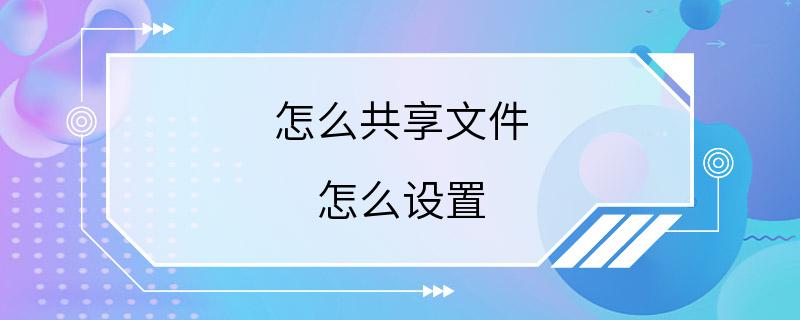 怎么共享文件

怎么设置